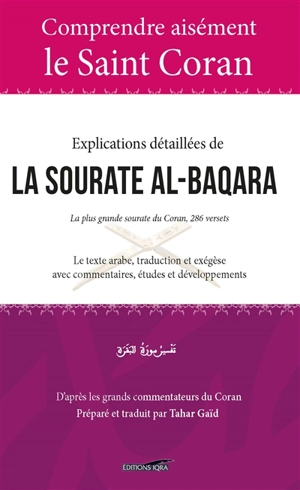 Comprendre aisément le Saint Coran

Explications détaillées de

LA SOURATE AL-BAQARA

La plus grande sourate du Coran, 286 versets

Le texte arabe, traduction et exégèse avec commentaires, études et développements

تفسير سورة البقرة

D'après les grands commentateurs du Coran
Préparé et traduit par Tahar Gaïd

ÉDITIONS IQRA